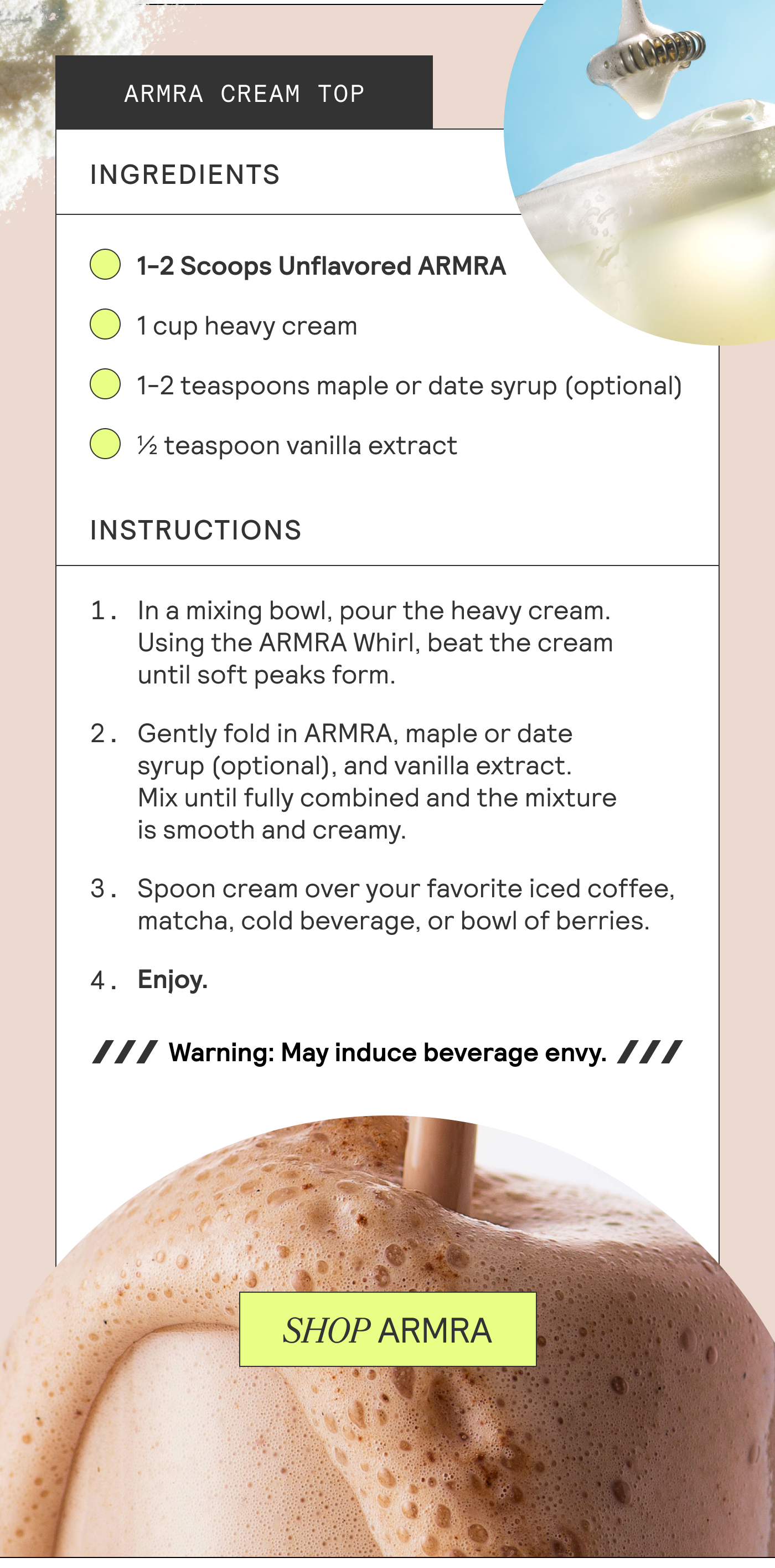 ARMRA CREAM TOP

INGREDIENTS

1-2 Scoops Unflavored ARMRA

1 cup heavy cream

1-2 teaspoons maple or date syrup (optional)

½ teaspoon vanilla extract

INSTRUCTIONS

1. In a mixing bowl, pour the heavy cream. Using the ARMRA Whirl, beat the cream until soft peaks form.

2. Gently fold in ARMRA, maple or date syrup (optional), and vanilla extract. Mix until fully combined and the mixture is smooth and creamy.

3. Spoon cream over your favorite iced coffee, matcha, cold beverage, or bowl of berries.

4. Enjoy.

/// Warning: May induce beverage envy. ///

SHOP ARMRA